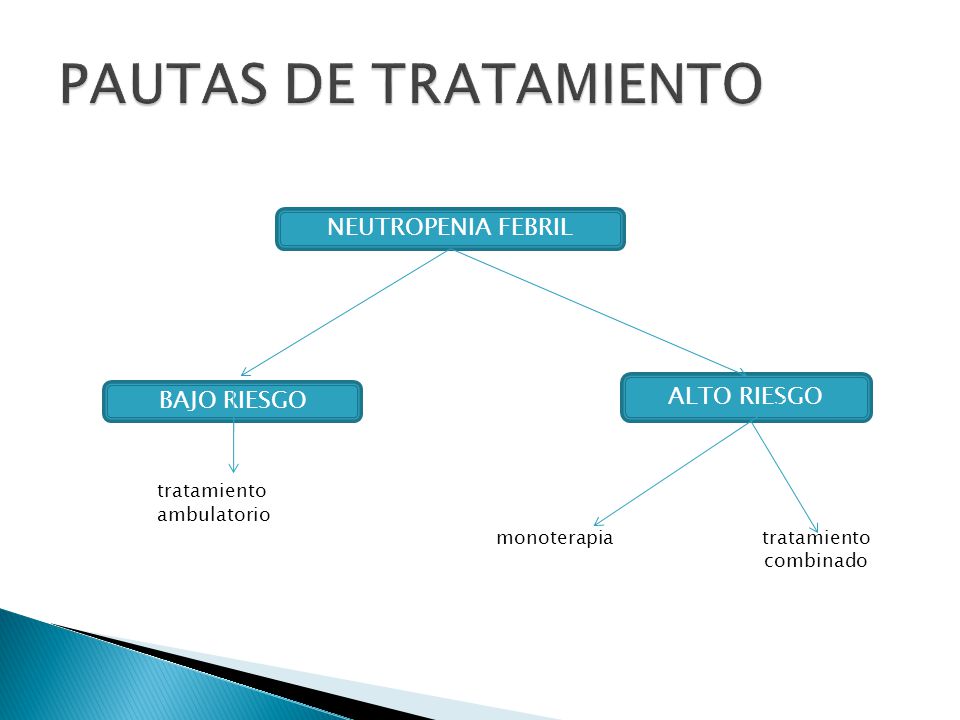 PAUTAS DE TRATAMIENTO

NEUTROPENIA FEBRIL

BAJO RIESGO

ALTO RIESGO

tratamiento ambulatorio

monoterapia

tratamiento combinado